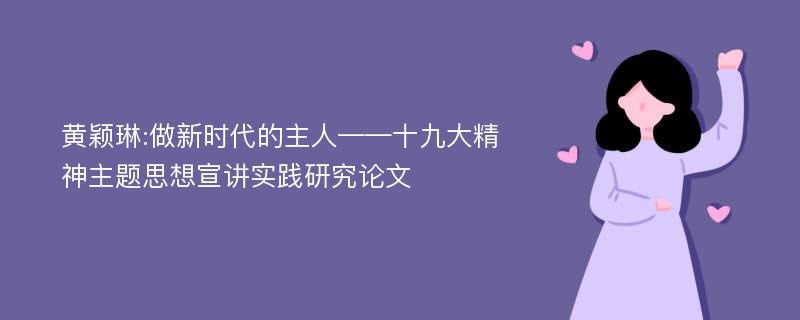 黄颖琳:做新时代的主人——十九大精神主题思想宣讲实践研究论文